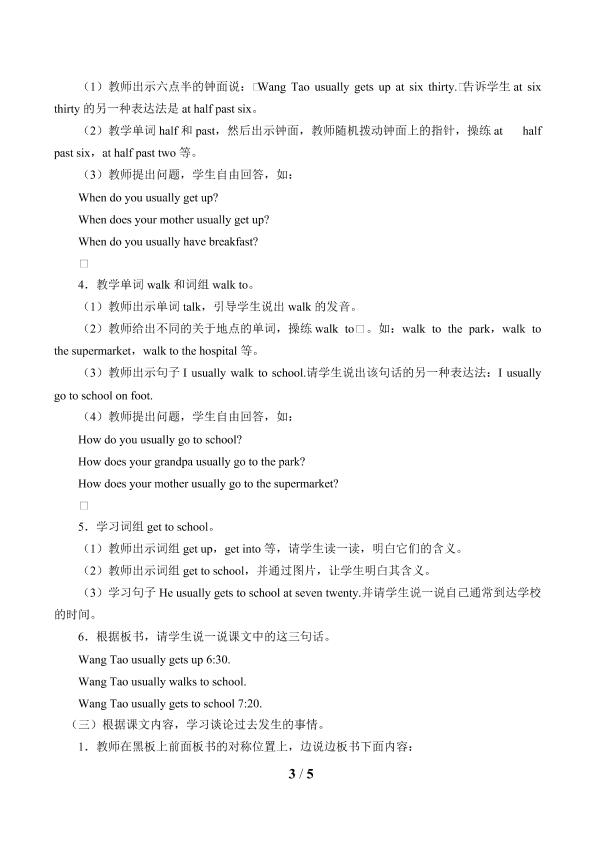 （1）教师出示六点半的钟面说：□Wang Tao usually gets up at six thirty.□告诉学生at six thirty的另一种表达法是at half past six。

（2）教学单词half和past，然后出示钟面，教师随机拨动钟面上的指针，操练at half past six，at half past two等。

（3）教师提出问题，学生自由回答，如：

When do you usually get up?

When does your mother usually get up?

When do you usually have breakfast?

□

4．教学单词walk和词组walk to。

（1）教师出示单词talk，引导学生说出walk的发音。

（2）教师给出不同的关于地点的单词，操练walk to□。如：walk to the park，walk to the supermarket，walk to the hospital等。

（3）教师出示句子I usually walk to school.请学生说出该句话的另一种表达法：I usually go to school on foot.

（4）教师提出问题，学生自由回答，如：

How do you usually go to school?

How does your grandpa usually go to the park?

How does your mother usually go to the supermarket?

□

5．学习词组get to school。

（1）教师出示词组get up，get into等，请学生读一读，明白它们的含义。

（2）教师出示词组get to school，并通过图片，让学生明白其含义。

（3）学习句子He usually gets to school at seven twenty.并请学生说一说自己通常到达学校的时间。

6．根据板书，请学生说一说课文中的这三句话。

Wang Tao usually gets up 6:30.

Wang Tao usually walks to school.

Wang Tao usually gets to school 7:20.

（三）根据课文内容，学习谈论过去发生的事情。

1．教师在黑板上前面板书的对称位置上，边说边板书下面内容：

3 / 5